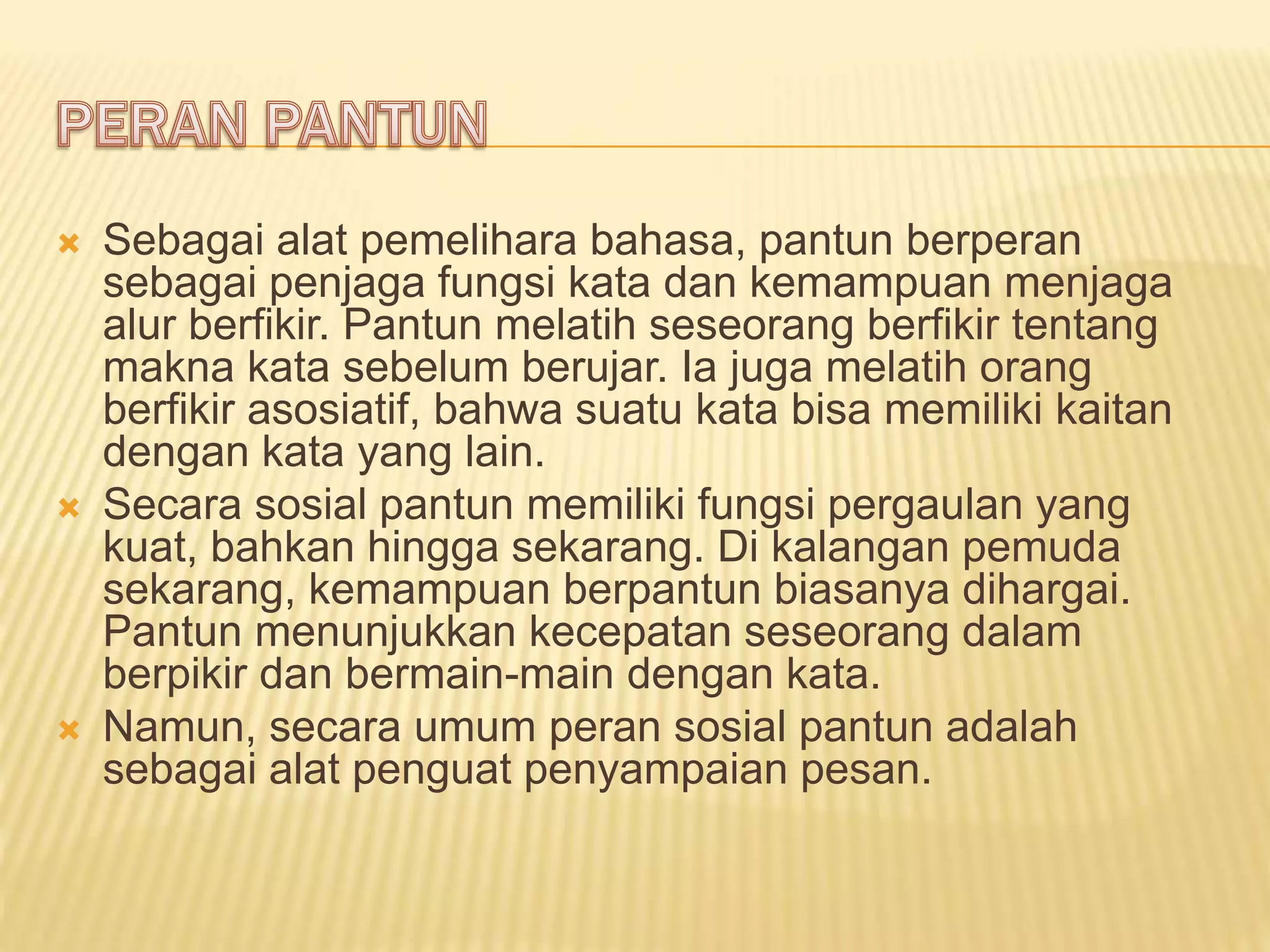 PERAN PANTUN

Sebagai alat pemelihara bahasa, pantun berperan sebagai penjaga fungsi kata dan kemampuan menjaga alur berfikir. Pantun melatih seseorang berfikir tentang makna kata sebelum berujar. Ia juga melatih orang berfikir asosiatif, bahwa suatu kata bisa memiliki kaitan dengan kata yang lain.

Secara sosial pantun memiliki fungsi pergaulan yang kuat, bahkan hingga sekarang. Di kalangan pemuda sekarang, kemampuan berpantun biasanya dihargai. Pantun menunjukkan kecepatan seseorang dalam berpikir dan bermain-main dengan kata.

Namun, secara umum peran sosial pantun adalah sebagai alat penguat penyampaian pesan.